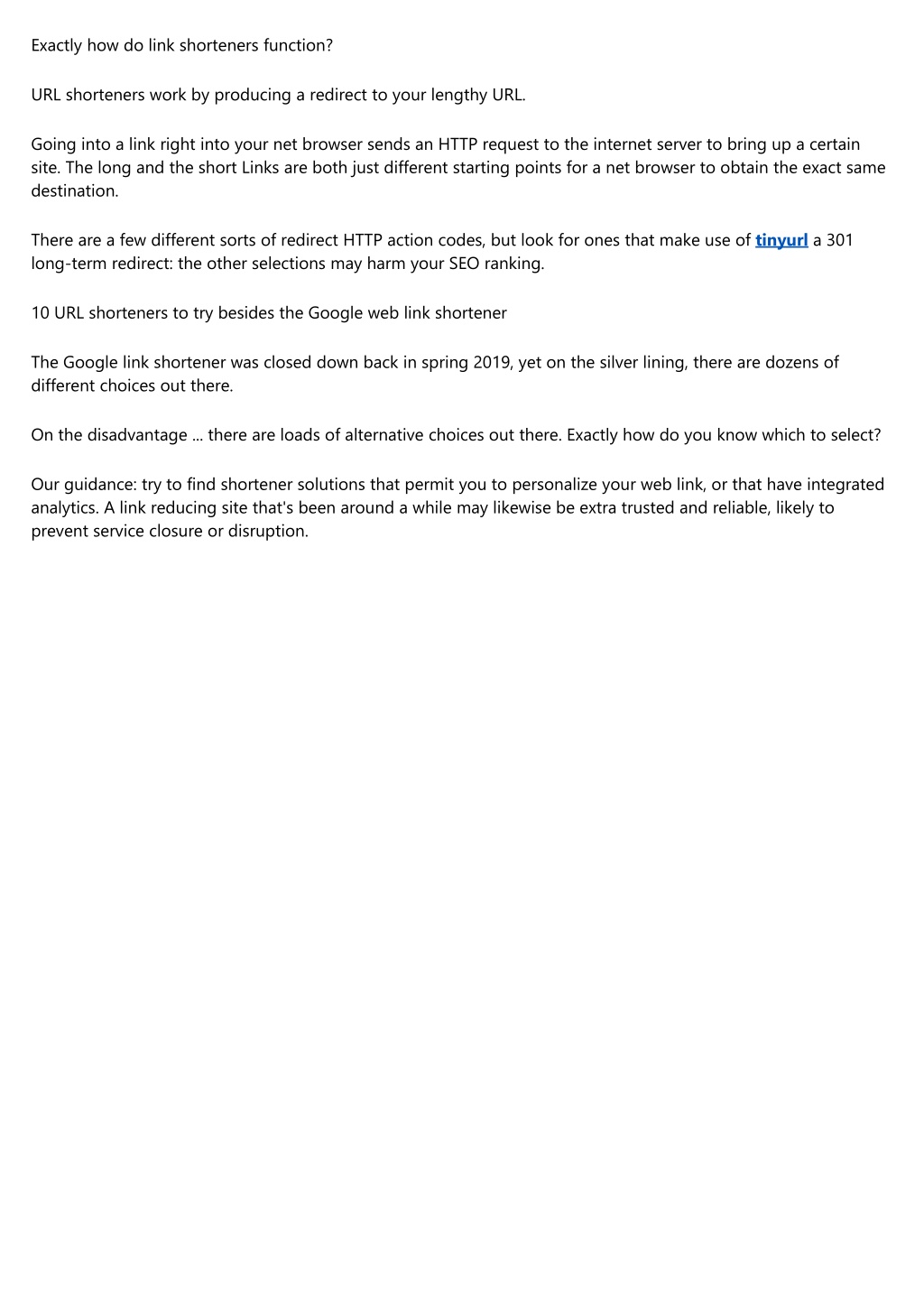 Exactly how do link shorteners function?

URL shorteners work by producing a redirect to your lengthy URL.

Going into a link right into your net browser sends an HTTP request to the internet server to bring up a certain site. The long and the short Links are both just different starting points for a net browser to obtain the exact same destination.

There are a few different sorts of redirect HTTP action codes, but look for ones that make use of tinyurl a 301 long-term redirect: the other selections may harm your SEO ranking.

10 URL shorteners to try besides the Google web link shortener

The Google link shortener was closed down back in spring 2019, yet on the silver lining, there are dozens of different choices out there.

On the disadvantage ... there are loads of alternative choices out there. Exactly how do you know which to select?

Our guidance: try to find shortener solutions that permit you to personalize your web link, or that have integrated analytics. A link reducing site that's been around a while may likewise be extra trusted and reliable, likely to prevent service closure or disruption.